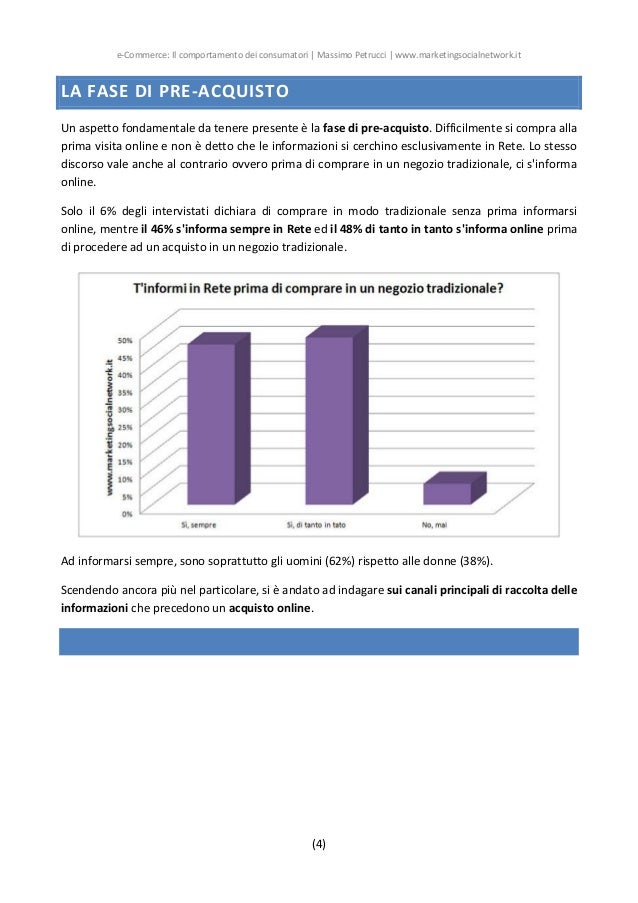 e-Commerce: Il comportamento dei consumatori | Massimo Petrucci | www.marketingsocialnetwork.it

LA FASE DI PRE-ACQUISTO

Un aspetto fondamentale da tenere presente è la fase di pre-acquisto. Difficilmente si compra alla prima visita online e non è detto che le informazioni si cerchino esclusivamente in Rete. Lo stesso discorso vale anche al contrario ovvero prima di comprare in un negozio tradizionale, ci s'informa online.

Solo il 6% degli intervistati dichiara di comprare in modo tradizionale senza prima informarsi online, mentre il 46% s'informa sempre in Rete ed il 48% di tanto in tanto s'informa online prima di procedere ad un acquisto in un negozio tradizionale.

T'informi in Rete prima di comprare in un negozio tradizionale?

www.marketingsocialnetwork.it

50%
45%
40%
35%
30%
25%
20%
15%
10%
5%
0%

Sì, sempre
Sì, di tanto in tato
No, mai

Ad informarsi sempre, sono soprattutto gli uomini (62%) rispetto alle donne (38%).

Scendendo ancora più nel particolare, si è andato ad indagare sui canali principali di raccolta delle informazioni che precedono un acquisto online.

(4)